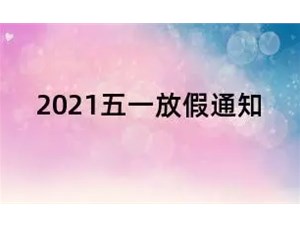 2021五一放假通知